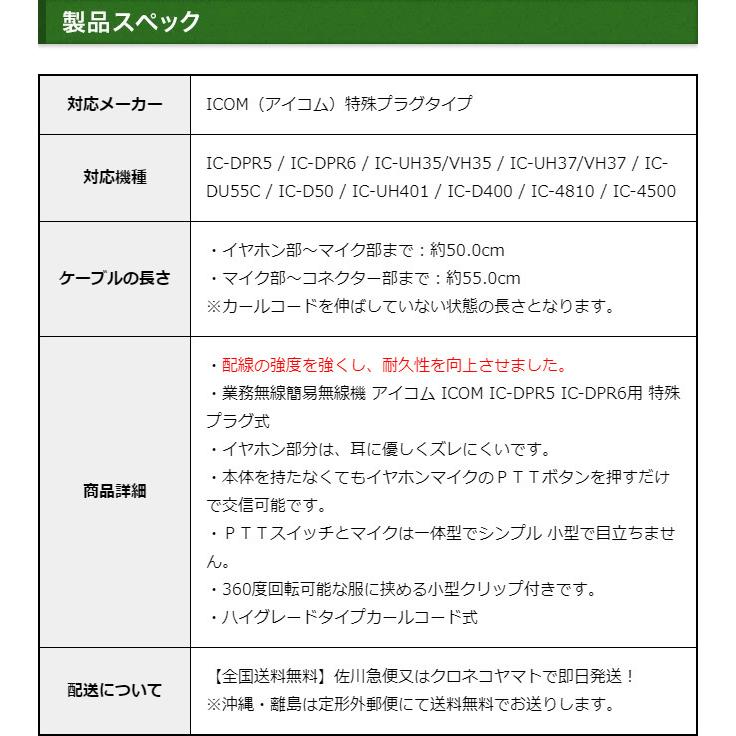 製品スペック

| 対応メーカー | ICOM（アイコム）特殊プラグタイプ |
|---|---|
| 対応機種 | IC-DPR5 / IC-DPR6 / IC-UH35/VH35 / IC-UH37/VH37 / IC-DU55C / IC-D50 / IC-UH401 / IC-D400 / IC-4810 / IC-4500 |
| ケーブルの長さ | ・イヤホン部～マイク部まで：約50.0cm ・マイク部～コネクター部まで：約55.0cm ※カールコードを伸ばしていない状態の長さとなります。 |
| 商品詳細 | ・配線の強度を強くし、耐久性を向上させました。 ・業務無線簡易無線機 アイコム ICOM IC-DPR5 IC-DPR6用 特殊プラグ式 ・イヤホン部分は、耳に優しくズレにくいです。 ・本体を持たなくてもイヤホンマイクのＰＴＴボタンを押すだけで交信可能です。 ・ＰＴＴスイッチとマイクは一体型でシンプル 小型で目立ちません。 ・360度回転可能な服に挟める小型クリップ付きです。 ・ハイグレードタイプカールコード式 |
| 配送について | 【全国送料無料】佐川急便又はクロネコヤマトで即日発送！ ※沖縄・離島は定形外郵便にて送料無料でお送りします。 |